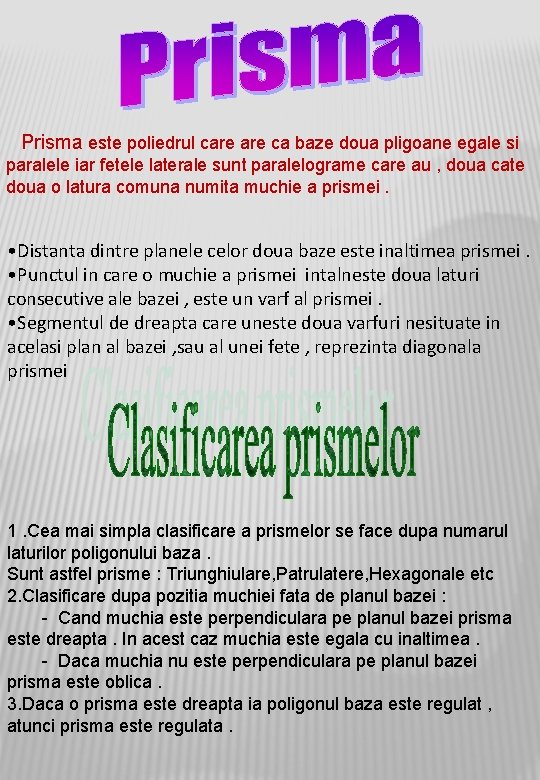 Prisma

Prisma este poliedrul care are ca baze doua pligoane egale si paralele iar fetele laterale sunt paralelograme care au , doua cate doua o latura comuna numita muchie a prismei .

•Distanta dintre planele celor doua baze este inaltimea prismei .
•Punctul in care o muchie a prismei intalneste doua laturi consecutive ale bazei , este un varf al prismei .
•Segmentul de dreapta care uneste doua varfuri nesituate in acelasi plan al bazei ,sau al unei fete , reprezinta diagonala prismei

Clasificarea prismelor

1 .Cea mai simpla clasificare a prismelor se face dupa numarul laturilor poligonului baza .
Sunt astfel prisme : Triunghiulare,Patrulatere,Hexagonale etc
2.Clasificare dupa pozitia muchiei fata de planul bazei :
- Cand muchia este perpendiculara pe planul bazei prisma este dreapta . In acest caz muchia este egala cu inaltimea .
- Daca muchia nu este perpendiculara pe planul bazei prisma este oblica .
3.Daca o prisma este dreapta ia poligonul baza este regulat , atunci prisma este regulata .